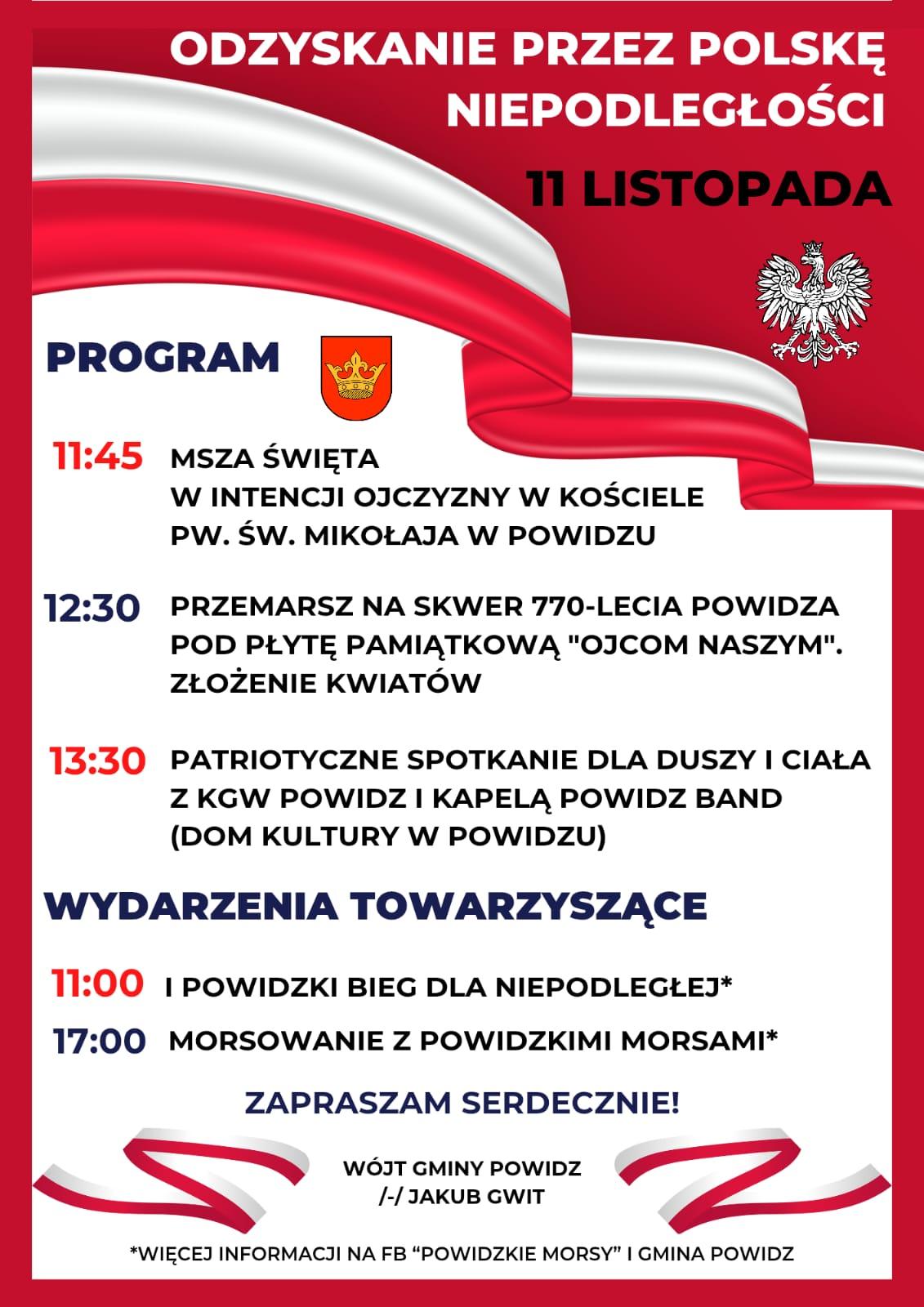 ODZYSKANIE PRZEZ POLSKĘ NIEPODLEGŁOŚCI

11 LISTOPADA

PROGRAM

11:45 MSZA ŚWIĘTA W INTENCJI OJCZYZNY W KOŚCIELE PW. ŚW. MIKOŁAJA W POWIDZU

12:30 PRZEMARSZ NA SKWER 770-LECIA POWIDZA POD PŁYTĘ PAMIĄTKOWĄ "OJCOM NASZYM". ZŁOŻENIE KWIATÓW

13:30 PATRIOTYCZNE SPOTKANIE DLA DUSZY I CIAŁA Z KGW POWIDZ I KAPELĄ POWIDZ BAND (DOM KULTURY W POWIDZU)

WYDARZENIA TOWARZYSZĄCE

11:00 I POWIDZKI BIEG DLA NIEPODLEGŁEJ*

17:00 MORSOWANIE Z POWIDZKIMI MORSAMI*

ZAPRASZAM SERDECZNIE!

WÓJT GMINY POWIDZ
/-/ JAKUB GWIT

*WIĘCEJ INFORMACJI NA FB “POWIDZKIE MORSY” I GMINA POWIDZ